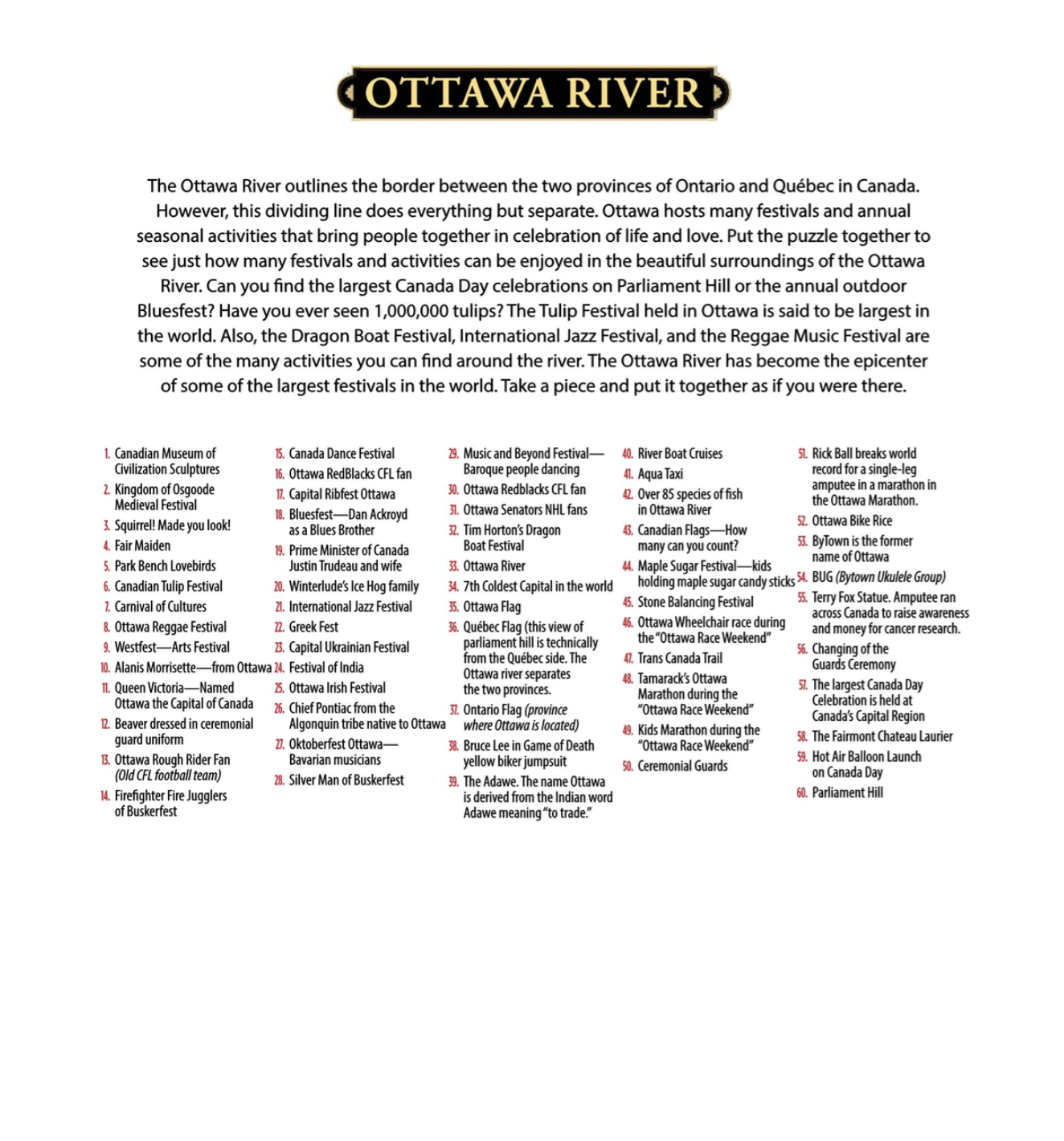 OTTAWA RIVER

The Ottawa River outlines the border between the two provinces of Ontario and Québec in Canada. However, this dividing line does everything but separate. Ottawa hosts many festivals and annual seasonal activities that bring people together in celebration of life and love. Put the puzzle together to see just how many festivals and activities can be enjoyed in the beautiful surroundings of the Ottawa River. Can you find the largest Canada Day celebrations on Parliament Hill or the annual outdoor Bluesfest? Have you ever seen 1,000,000 tulips? The Tulip Festival held in Ottawa is said to be largest in the world. Also, the Dragon Boat Festival, International Jazz Festival, and the Reggae Music Festival are some of the many activities you can find around the river. The Ottawa River has become the epicenter of some of the largest festivals in the world. Take a piece and put it together as if you were there.

1. Canadian Museum of Civilization Sculptures
2. Kingdom of Osgoode Medieval Festival
3. Squirrel! Made you look!
4. Fair Maiden
5. Park Bench Lovebirds
6. Canadian Tulip Festival
7. Carnival of Cultures
8. Ottawa Reggae Festival
9. Westfest—Arts Festival
10. Alanis Morrisette—from Ottawa
11. Queen Victoria—Named Ottawa the Capital of Canada
12. Beaver dressed in ceremonial guard uniform
13. Ottawa Rough Rider Fan (Old CFL football team)
14. Firefighter Fire Jugglers of Buskerfest
15. Canada Dance Festival
16. Ottawa RedBlacks CFL fan
17. Capital Ribfest Ottawa
18. Bluesfest—Dan Ackroyd as a Blues Brother
19. Prime Minister of Canada Justin Trudeau and wife
20. Winterlude's Ice Hog family
21. International Jazz Festival
22. Greek Fest
23. Capital Ukrainian Festival
24. Festival of India
25. Ottawa Irish Festival
26. Chief Pontiac from the Algonquin tribe native to Ottawa
27. Oktoberfest Ottawa—Bavarian musicians
28. Silver Man of Buskerfest
29. Music and Beyond Festival—Baroque people dancing
30. Ottawa Redblacks CFL fan
31. Ottawa Senators NHL fans
32. Tim Horton's Dragon Boat Festival
33. Ottawa River
34. 7th Coldest Capital in the world
35. Ottawa Flag
36. Québec Flag (this view of parliament hill is technically from the Québec side. The Ottawa river separates the two provinces.
37. Ontario Flag (province where Ottawa is located)
38. Bruce Lee in Game of Death yellow biker jumpsuit
39. The Adawe. The name Ottawa is derived from the Indian word Adawe meaning "to trade."
40. River Boat Cruises
41. Aqua Taxi
42. Over 85 species of fish in Ottawa River
43. Canadian Flags—How many can you count?
44. Maple Sugar Festival—kids holding maple sugar candy sticks
45. Stone Balancing Festival
46. Ottawa Wheelchair race during the "Ottawa Race Weekend"
47. Trans Canada Trail
48. Tamarack's Ottawa Marathon during the "Ottawa Race Weekend"
49. Kids Marathon during the "Ottawa Race Weekend"
50. Ceremonial Guards
51. Rick Ball breaks world record for a single-leg amputee in a marathon in the Ottawa Marathon.
52. Ottawa Bike Rice
53. ByTown is the former name of Ottawa
54. BUG (Bytown Ukulele Group)
55. Terry Fox Statue. Amputee ran across Canada to raise awareness and money for cancer research.
56. Changing of the Guards Ceremony
57. The largest Canada Day Celebration is held at Canada's Capital Region
58. The Fairmont Chateau Laurier
59. Hot Air Balloon Launch on Canada Day
60. Parliament Hill